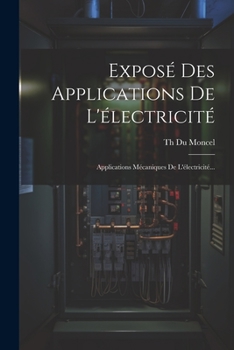 Exposé Des Applications De L'électricité

Th Du Moncel

Applications Mécaniques De L'électricité...